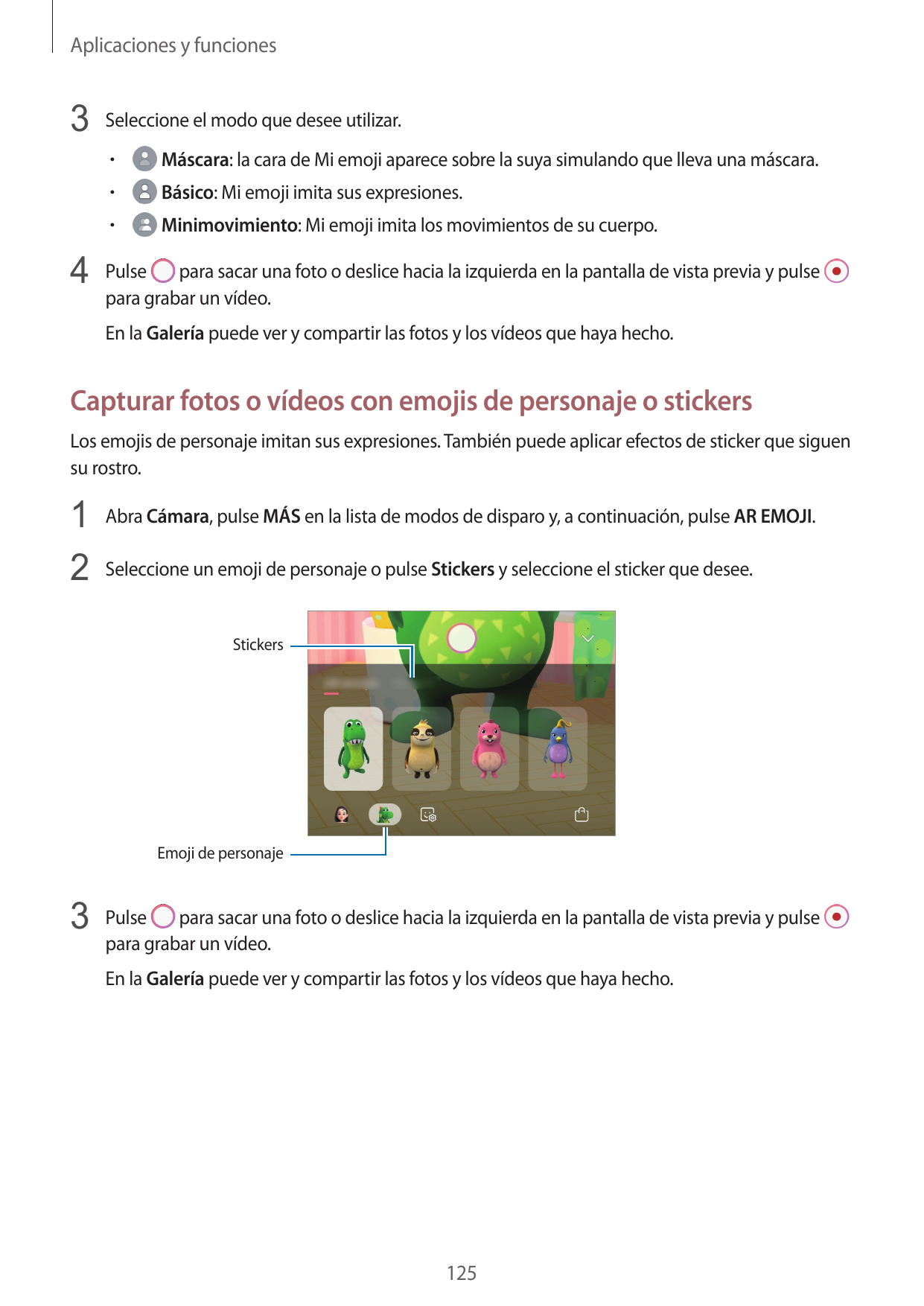 Aplicaciones y funciones

3 Seleccione el modo que desee utilizar.

• Máscara: la cara de Mi emoji aparece sobre la suya simulando que lleva una máscara.
• Básico: Mi emoji imita sus expresiones.
• Minimovimiento: Mi emoji imita los movimientos de su cuerpo.

4 Pulse para sacar una foto o deslice hacia la izquierda en la pantalla de vista previa y pulse para grabar un vídeo.

En la Galería puede ver y compartir las fotos y los vídeos que haya hecho.

Capturar fotos o vídeos con emojis de personaje o stickers

Los emojis de personaje imitan sus expresiones. También puede aplicar efectos de sticker que siguen su rostro.

1 Abra Cámara, pulse MÁS en la lista de modos de disparo y, a continuación, pulse AR EMOJI.

2 Seleccione un emoji de personaje o pulse Stickers y seleccione el sticker que desee.

Stickers

Emoji de personaje

3 Pulse para sacar una foto o deslice hacia la izquierda en la pantalla de vista previa y pulse para grabar un vídeo.

En la Galería puede ver y compartir las fotos y los vídeos que haya hecho.

125